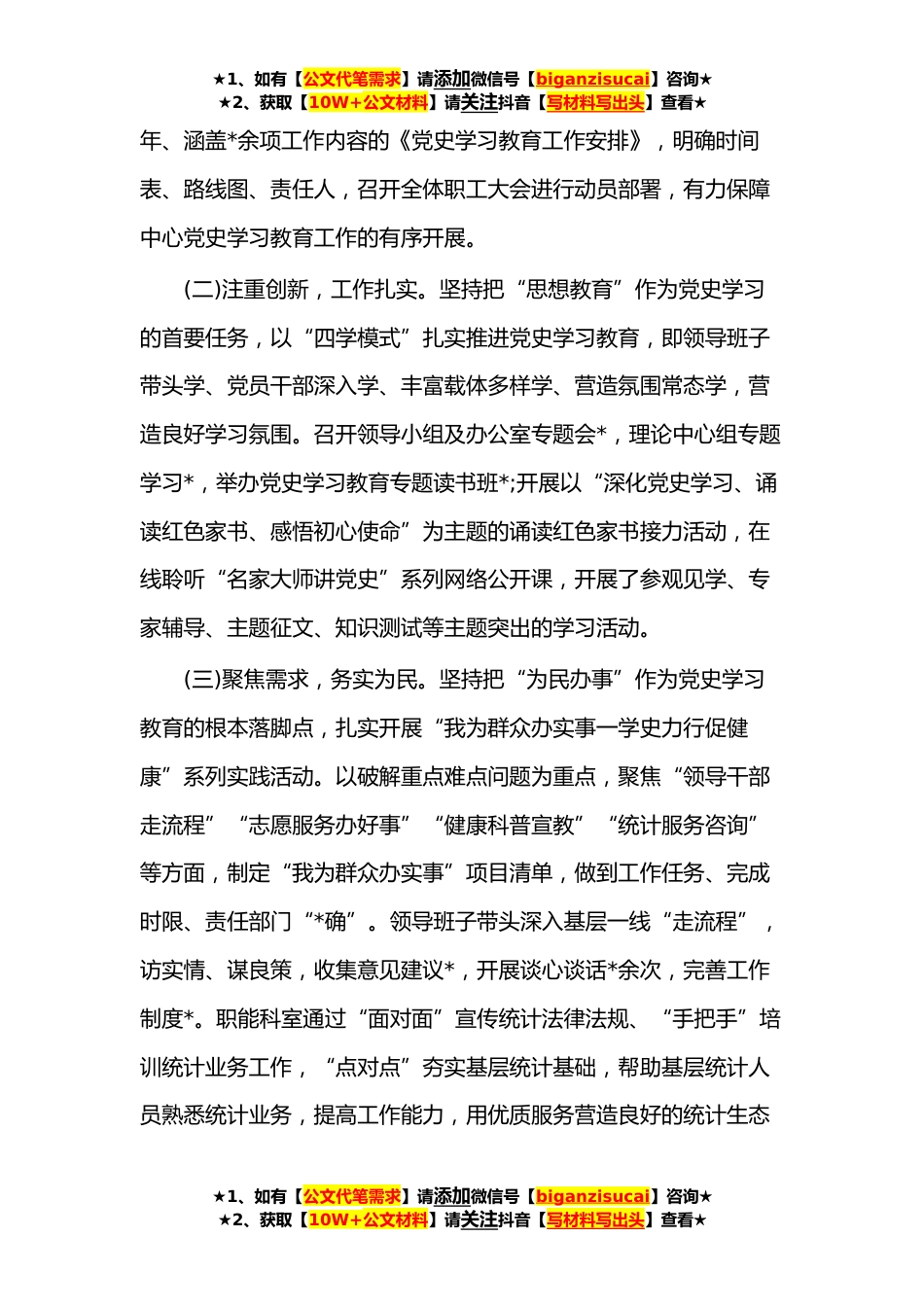 ★1、如有【公文代笔需求】请添加微信号【biganzisucai】咨询★
★2、获取【10W+公文材料】请关注抖音【写材料写出头】查看★

年、涵盖*余项工作内容的《党史学习教育工作安排》，明确时间表、路线图、责任人，召开全体职工大会进行动员部署，有力保障中心党史学习教育工作的有序开展。

(二)注重创新，工作扎实。坚持把“思想教育”作为党史学习的首要任务，以“四学模式”扎实推进党史学习教育，即领导班子带头学、党员干部深入学、丰富载体多样学、营造氛围常态学，营造良好学习氛围。召开领导小组及办公室专题会*，理论中心组专题学习*，举办党史学习教育专题读书班*;开展以“深化党史学习、诵读红色家书、感悟初心使命”为主题的诵读红色家书接力活动，在线聆听“名家大师讲党史”系列网络公开课，开展了参观见学、专家辅导、主题征文、知识测试等主题突出的学习活动。

(三)聚焦需求，务实为民。坚持把“为民办事”作为党史学习教育的根本落脚点，扎实开展“我为群众办实事一学史力行促健康”系列实践活动。以破解重点难点问题为重点，聚焦“领导干部走流程”“志愿服务办好事”“健康科普宣教”“统计服务咨询”等方面，制定“我为群众办实事”项目清单，做到工作任务、完成时限、责任部门“*确”。领导班子带头深入基层一线“走流程”，访实情、谋良策，收集意见建议*，开展谈心谈话*余次，完善工作制度*。职能科室通过“面对面”宣传统计法律法规、“手把手”培训统计业务工作，“点对点”夯实基层统计基础，帮助基层统计人员熟悉统计业务，提高工作能力，用优质服务营造良好的统计生态

★1、如有【公文代笔需求】请添加微信号【biganzisucai】咨询★
★2、获取【10W+公文材料】请关注抖音【写材料写出头】查看★